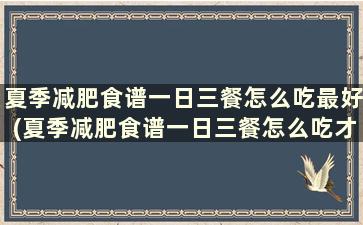 夏季减肥食谱一日三餐怎么吃最好(夏季减肥食谱一日三餐怎么吃才